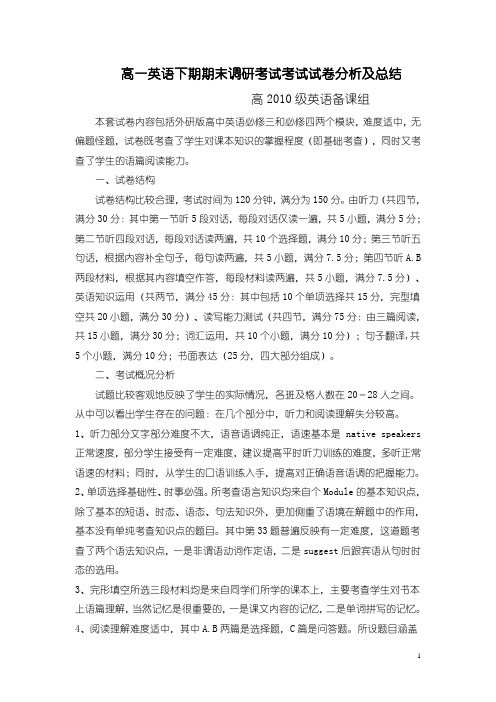 高一英语下期期末调研考试考试试卷分析及总结

高 2010 级英语备课组

本套试卷内容包括外研版高中英语必修三和必修四两个模块，难度适中，无偏题怪题，试卷既考查了学生对课本知识的掌握程度（即基础考查），同时又考查了学生的语篇阅读能力。

一、试卷结构

试卷结构比较合理，考试时间为 120 分钟，满分为 150 分。由听力（共四节，满分 30 分：其中第一节听 5 段对话，每段对话仅读一遍，共 5 小题，满分 5 分；第二节听四段对话，每段对话读两遍，共 10 个选择题，满分 10 分；第三节听五句话，根据内容补全句子，每句读两遍，共 5 小题，满分 7.5 分；第四节听 A.B 两段材料，根据其内容填空作答，每段材料读两遍，共 5 小题，满分 7.5 分）、英语知识运用（共两节，满分 45 分：其中包括 10 个单项选择共 15 分，完型填空共 20 小题，满分 30 分）、读写能力测试（共四节，满分 75 分：由三篇阅读，共 15 小题，满分 30 分；词汇运用，共 10 个小题，满分 10 分）；句子翻译，共 5 个小题，满分 10 分；书面表达（25 分，四大部分组成）。

二、考试概况分析

试题比较客观地反映了学生的实际情况，各班及格人数在 20－28 人之间。从中可以看出学生存在的问题：在几个部分中，听力和阅读理解失分较高。

1、听力部分文字部分难度不大，语音语调纯正，语速基本是 native speakers 正常速度，部分学生接受有一定难度，建议提高平时听力训练的难度，多听正常语速的材料；同时，从学生的口语训练入手，提高对正确语音语调的把握能力。

2、单项选择基础性、时事必强。所考查语言知识均来自个 Module 的基本知识点，除了基本的短语、时态、语态、句法知识外，更加侧重了语境在解题中的作用，基本没有单纯考查知识点的题目。其中第 33 题普遍反映有一定难度，这道题考查了两个语法知识点，一是非谓语动词作定语，二是 suggest 后跟宾语从句时时态的选用。

3、完形填空所选三段材料均是来自同学们所学的课本上，主要考查学生对书本上语篇理解，当然记忆是很重要的，一是课文内容的记忆，二是单词拼写的记忆。

4、阅读理解难度适中，其中 A.B 两篇是选择题，C 篇是问答题。所设题目涵盖

1